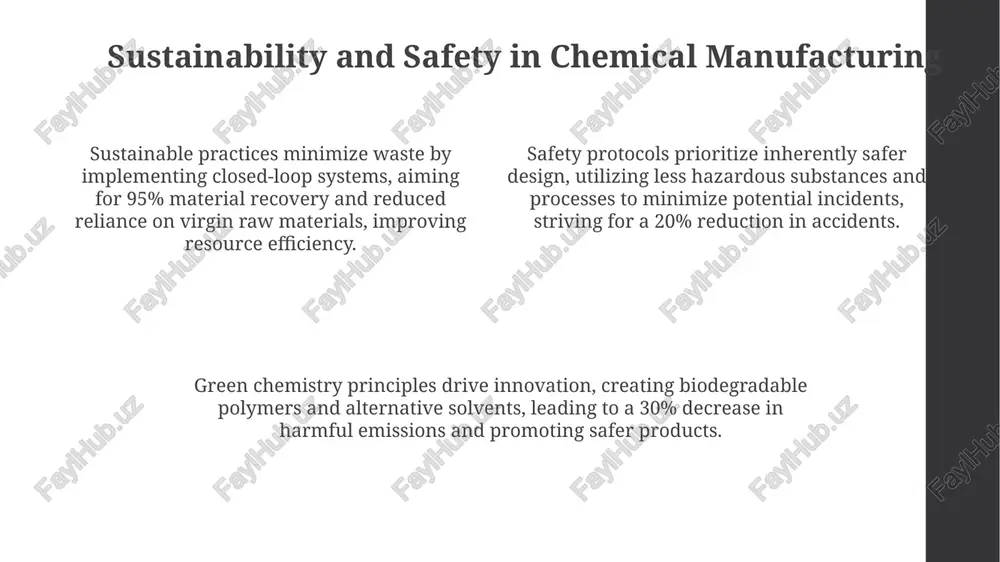 Sustainability and Safety in Chemical Manufacturing

Sustainable practices minimize waste by implementing closed-loop systems, aiming for 95% material recovery and reduced reliance on virgin raw materials, improving resource efficiency.

Safety protocols prioritize inherently safer design, utilizing less hazardous substances and processes to minimize potential incidents, striving for a 20% reduction in accidents.

Green chemistry principles drive innovation, creating biodegradable polymers and alternative solvents, leading to a 30% decrease in harmful emissions and promoting safer products.

FaylHub.uz